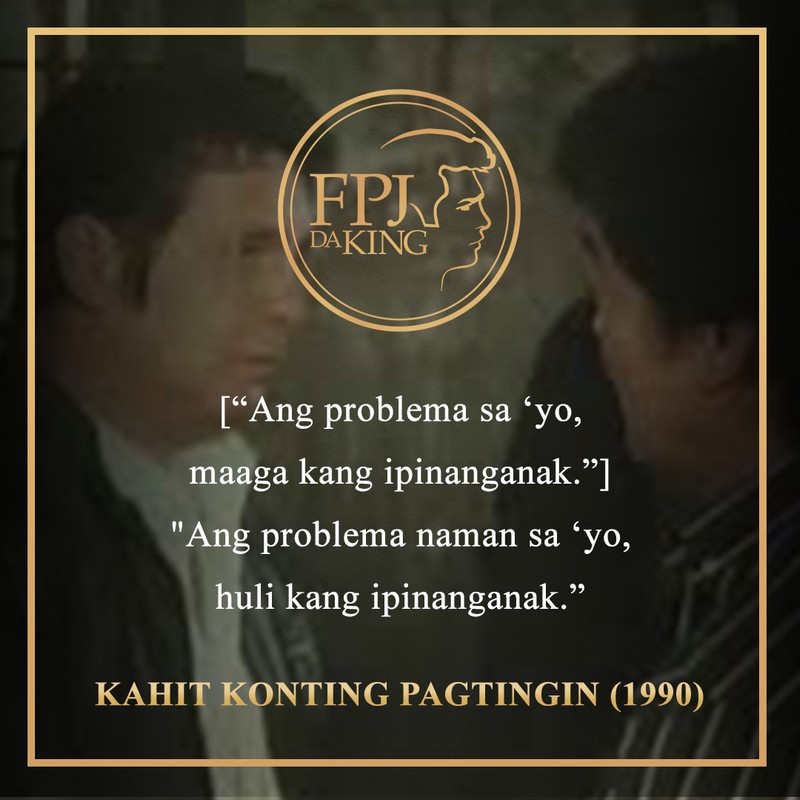 FPJ DA KING

[“Ang problema sa ‘yo, maaga kang ipinanganak.”]
"Ang problema naman sa ‘yo, huli kang ipinanganak.”

KAHIT KONTING PAGTINGIN (1990)